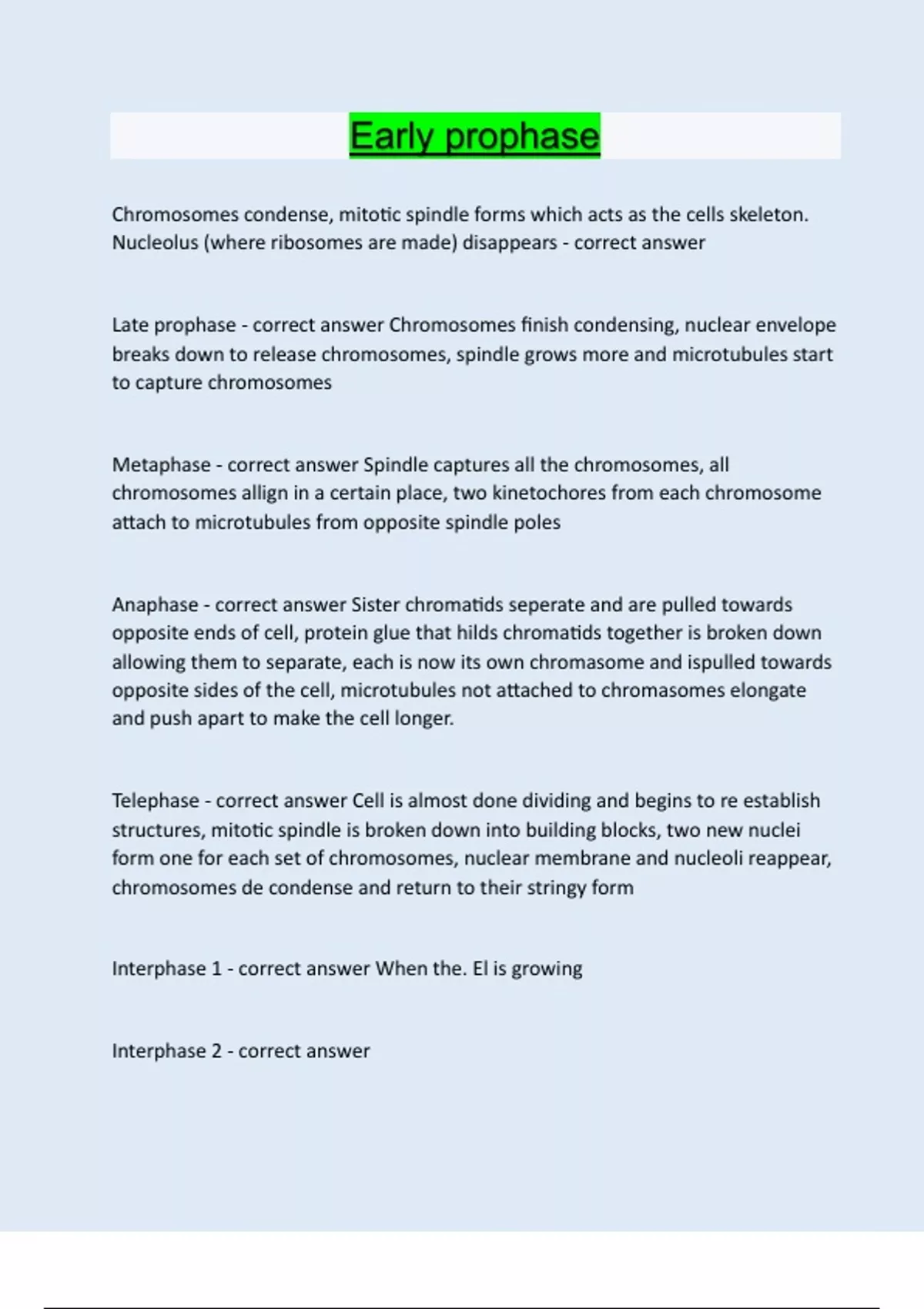 Early prophase

Chromosomes condense, mitotic spindle forms which acts as the cells skeleton. Nucleolus (where ribosomes are made) disappears - correct answer

Late prophase - correct answer Chromosomes finish condensing, nuclear envelope breaks down to release chromosomes, spindle grows more and microtubules start to capture chromosomes

Metaphase - correct answer Spindle captures all the chromosomes, all chromosomes allign in a certain place, two kinetochores from each chromosome attach to microtubules from opposite spindle poles

Anaphase - correct answer Sister chromatids seperate and are pulled towards opposite ends of cell, protein glue that hilds chromatids together is broken down allowing them to separate, each is now its own chromasome and ispulled towards opposite sides of the cell, microtubules not attached to chromasomes elongate and push apart to make the cell longer.

Telephase - correct answer Cell is almost done dividing and begins to re establish structures, mitotic spindle is broken down into building blocks, two new nuclei form one for each set of chromosomes, nuclear membrane and nucleoli reappear, chromosomes de condense and return to their stringy form

Interphase 1 - correct answer When the. El is growing

Interphase 2 - correct answer